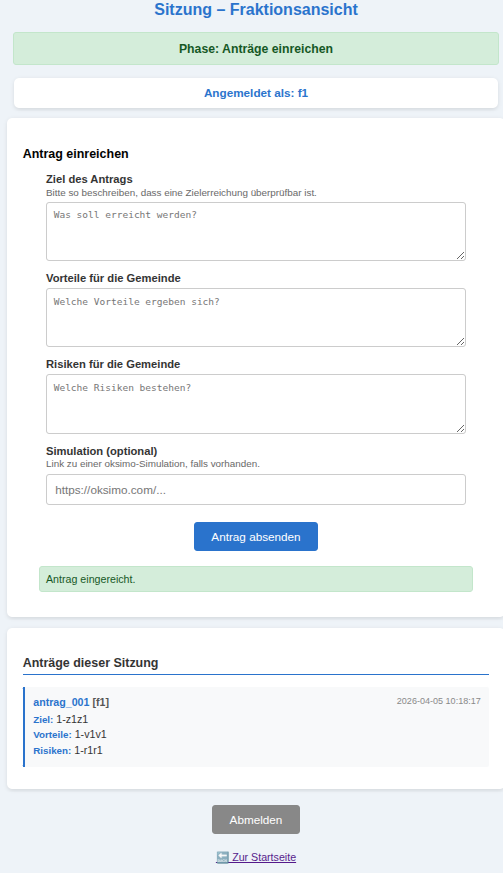 Sitzung – Fraktionsansicht

Phase: Anträge einreichen

Angemeldet als: f1

Antrag einreichen

Ziel des Antrags
Bitte so beschreiben, dass eine Zielerreichung überprüfbar ist.

Was soll erreicht werden?

Vorteile für die Gemeinde

Welche Vorteile ergeben sich?

Risiken für die Gemeinde

Welche Risiken bestehen?

Simulation (optional)
Link zu einer oksimo-Simulation, falls vorhanden.

https://oksimo.com/...

Antrag absenden

Antrag eingereicht.

Anträge dieser Sitzung

antrag_001 [f1]
2026-04-05 10:18:17
Ziel: 1-z1z1
Vorteile: 1-v1v1
Risiken: 1-r1r1

Abmelden

🔙 Zur Startseite